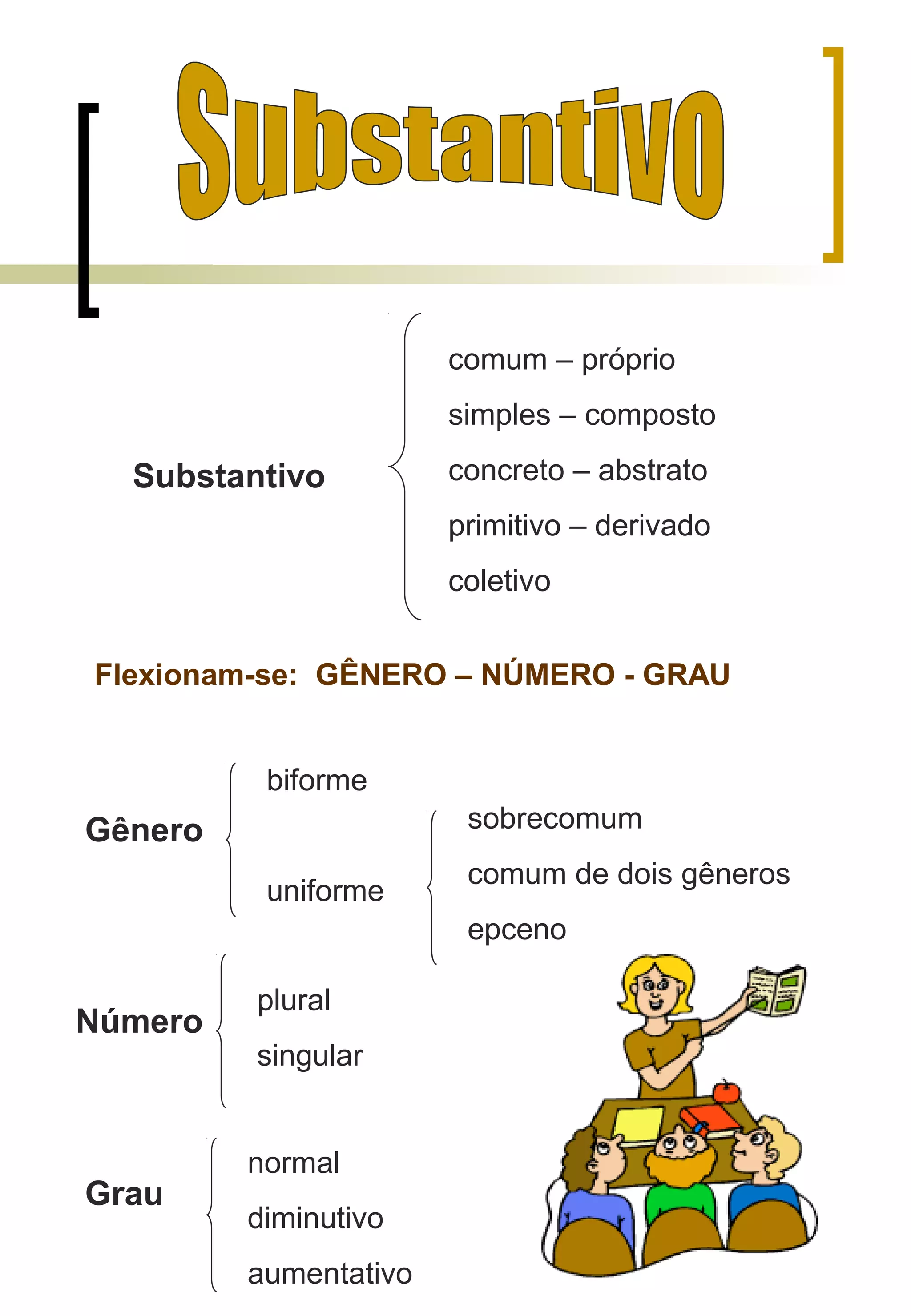 Substantivo

Substantivo

comum – próprio
simples – composto
concreto – abstrato
primitivo – derivado
coletivo

Flexionam-se: GÊNERO – NÚMERO - GRAU

Gênero

biforme

uniforme

sobrecomum
comum de dois gêneros
epceno

Número

plural
singular

Grau

normal
diminutivo
aumentativo